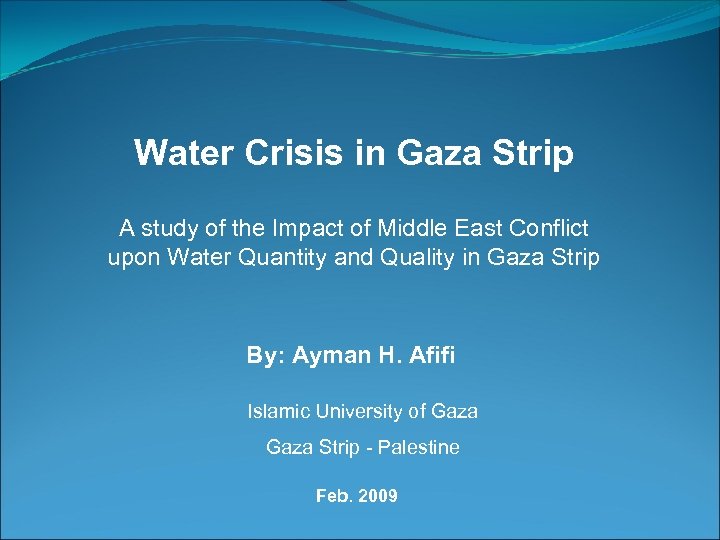 Water Crisis in Gaza Strip

A study of the Impact of Middle East Conflict upon Water Quantity and Quality in Gaza Strip

By: Ayman H. Afifi

Islamic University of Gaza

Gaza Strip - Palestine

Feb. 2009